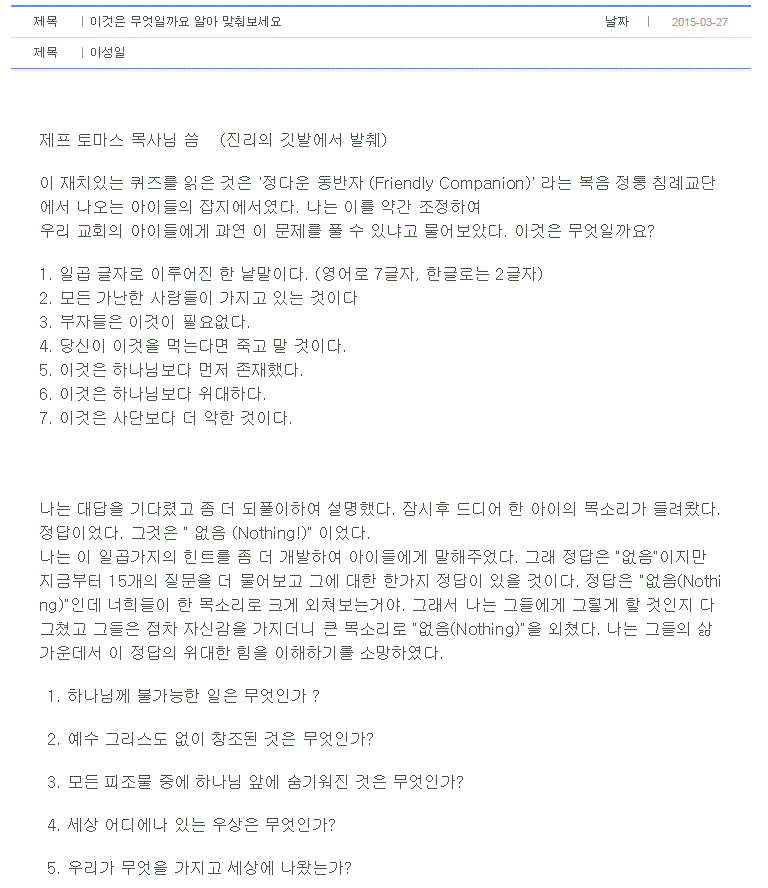 제목 | 이것은 무엇일까요 알아 맞춰보세요 날짜 | 2015-03-27

제목 | 이성일

제프 토마스 목사님 씀 (진리의 깃발에서 발췌)

이 재치있는 퀴즈를 읽은 것은 '정다운 동반자 (Friendly Companion)' 라는 복음 정통 침례교단에서 나오는 아이들의 잡지에서였다. 나는 이를 약간 조정하여
우리 교회의 아이들에게 과연 이 문제를 풀 수 있냐고 물어보았다. 이것은 무엇일까요?

1. 일곱 글자로 이루어진 한 낱말이다. (영어로 7글자, 한글로는 2글자)
2. 모든 가난한 사람들이 가지고 있는 것이다
3. 부자들은 이것이 필요없다.
4. 당신이 이것을 먹는다면 죽고 말 것이다.
5. 이것은 하나님보다 먼저 존재했다.
6. 이것은 하나님보다 위대하다.
7. 이것은 사단보다 더 악한 것이다.

나는 대답을 기다렸고 좀 더 되풀이하여 설명했다. 잠시후 드디어 한 아이의 목소리가 들려왔다. 정답이었다. 그것은 " 없음 (Nothing!)" 이었다.
나는 이 일곱가지의 힌트를 좀 더 개발하여 아이들에게 말해주었다. 그래 정답은 "없음"이지만 지금부터 15개의 질문을 더 물어보고 그에 대한 한가지 정답이 있을 것이다. 정답은 "없음(Nothing)"인데 너희들이 한 목소리로 크게 외쳐보는거야. 그래서 나는 그들에게 그렇게 할 것인지 다그쳤고 그들은 점차 자신감을 가지더니 큰 목소리로 "없음(Nothing)"을 외쳤다. 나는 그들의 삶 가운데서 이 정답의 위대한 힘을 이해하기를 소망하였다.

1. 하나님께 불가능한 일은 무엇인가 ?

2. 예수 그리스도 없이 창조된 것은 무엇인가?

3. 모든 피조물 중에 하나님 앞에 숨기워진 것은 무엇인가?

4. 세상 어디에나 있는 우상은 무엇인가?

5. 우리가 무엇을 가지고 세상에 나왔는가?